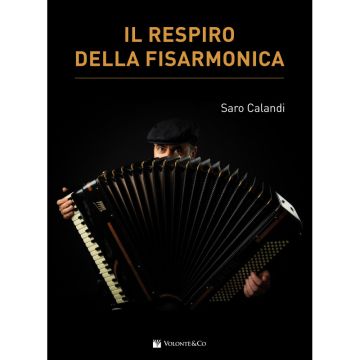 IL RESPIRO
DELLA FISARMONICA

Saro Calandi

VOLONTE&CO